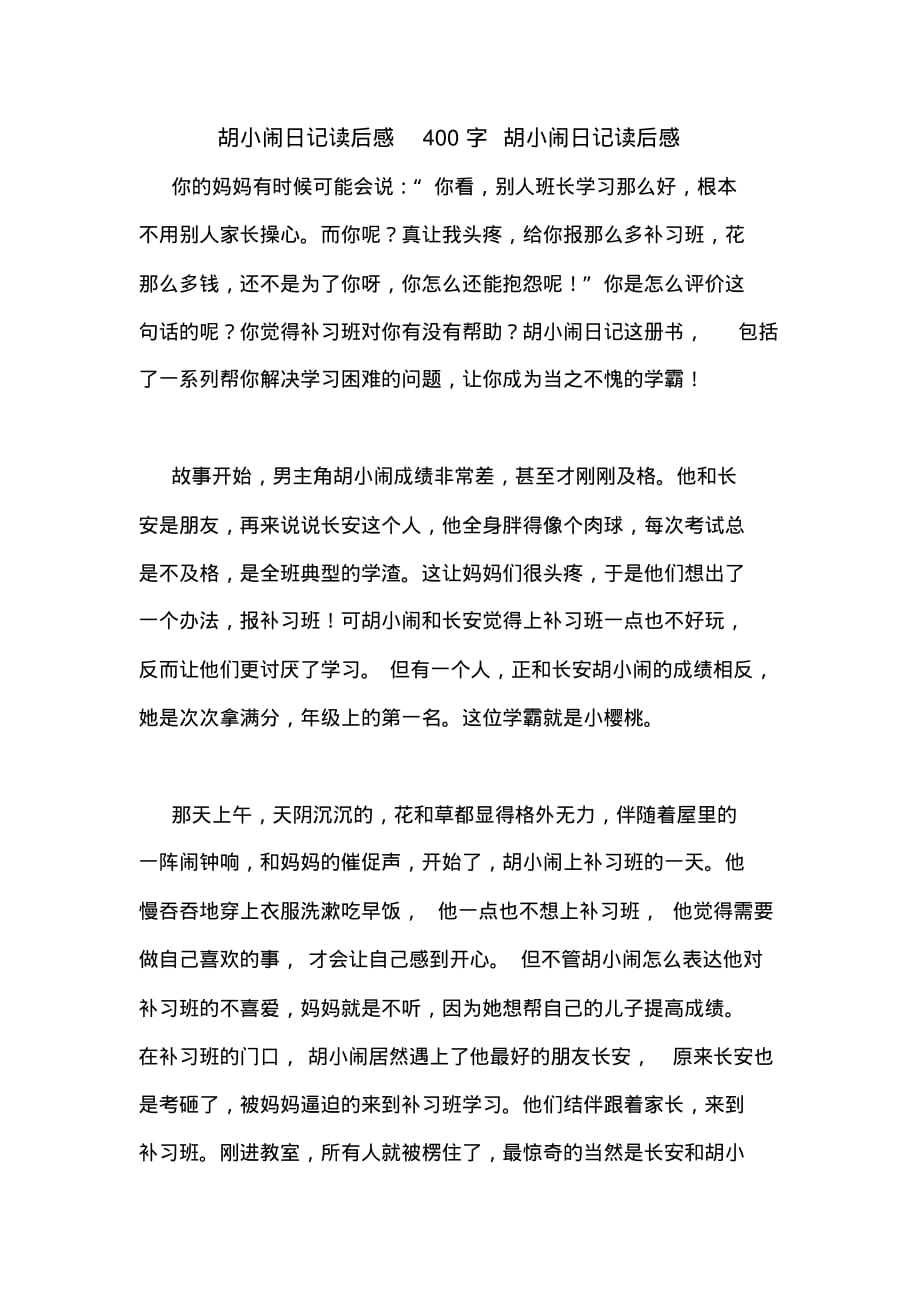 胡小闹日记读后感 400 字 胡小闹日记读后感

你的妈妈有时候可能会说：“ 你看，别人班长学习那么好，根本不用别人家长操心。而你呢？真让我头疼，给你报那么多补习班，花那么多钱，还不是为了你呀，你怎么还能抱怨呢！” 你是怎么评价这句话的呢？你觉得补习班对你有没有帮助？胡小闹日记这册书， 包括了一系列帮你解决学习困难的问题，让你成为当之不愧的学霸！

故事开始，男主角胡小闹成绩非常差，甚至才刚刚及格。他和长安是朋友，再来说说长安这个人，他全身胖得像个肉球，每次考试总是不及格，是全班典型的学渣。这让妈妈们很头疼，于是他们想出了一个办法，报补习班！可胡小闹和长安觉得上补习班一点也不好玩，反而让他们更讨厌了学习。 但有一个人，正和长安胡小闹的成绩相反，她是次次拿满分，年级上的第一名。这位学霸就是小樱桃。

那天上午，天阴沉沉的，花和草都显得格外无力，伴随着屋里的一阵闹钟响，和妈妈的催促声，开始了，胡小闹上补习班的一天。他慢吞吞地穿上衣服洗漱吃早饭， 他一点也不想上补习班， 他觉得需要做自己喜欢的事， 才会让自己感到开心。 但不管胡小闹怎么表达他对补习班的不喜爱，妈妈就是不听，因为她想帮自己的儿子提高成绩。在补习班的门口， 胡小闹居然遇上了他最好的朋友长安， 原来长安也是考砸了，被妈妈逼迫的来到补习班学习。他们结伴跟着家长，来到补习班。刚进教室，所有人就被楞住了，最惊奇的当然是长安和胡小